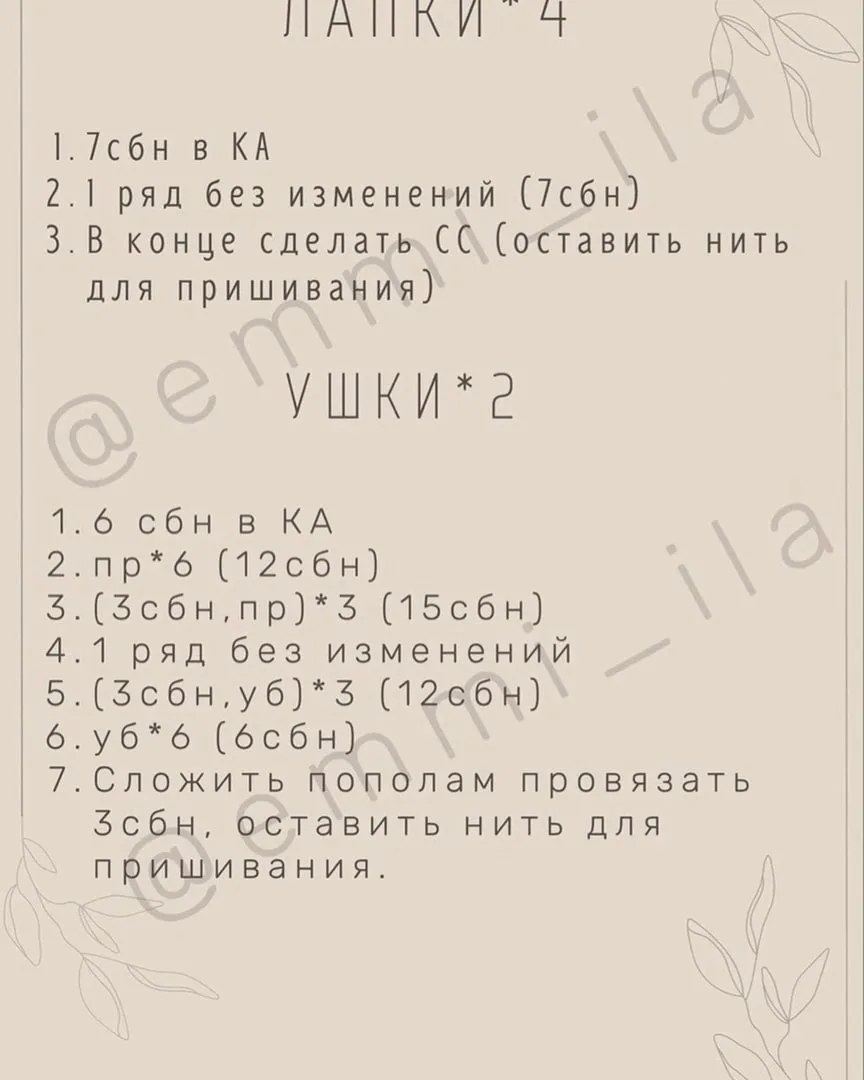 ЛАПКИ*4

1.7сбн в КА
2.1 ряд без изменений (7сбн)
3.В конце сделать СС (оставить нить для пришивания)

УШКИ*2

1.6 сбн в КА
2.пр*6 (12сбн)
3.(3сбн,пр)*3 (15сбн)
4.1 ряд без изменений
5.(3сбн,уб)*3 (12сбн)
6.уб*6 (6сбн)
7.Сложить пополам провязать 3сбн, оставить нить для пришивания.

@emmi_ila